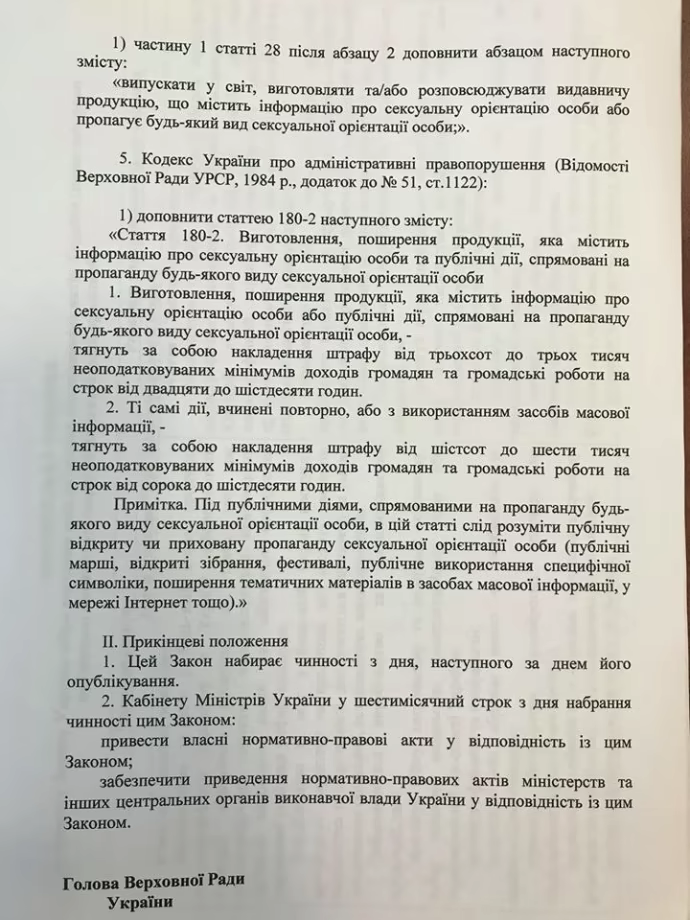 1) частину 1 статті 28 після абзацу 2 доповнити абзацом наступного змісту:

«випускати у світ, виготовляти та/або розповсюджувати видавничу продукцію, що містить інформацію про сексуальну орієнтацію особи або пропагує будь-який вид сексуальної орієнтації особи;».

5. Кодекс України про адміністративні правопорушення (Відомості Верховної Ради УРСР, 1984 р., додаток до № 51, ст.1122):

1) доповнити статтею 180-2 наступного змісту:

«Стаття 180-2. Виготовлення, поширення продукції, яка містить інформацію про сексуальну орієнтацію особи та публічні дії, спрямовані на пропаганду будь-якого виду сексуальної орієнтації особи

1. Виготовлення, поширення продукції, яка містить інформацію про сексуальну орієнтацію особи або публічні дії, спрямовані на пропаганду будь-якого виду сексуальної орієнтації особи, -

тягнуть за собою накладення штрафу від трьохсот до трьох тисяч неоподатковуваних мінімумів доходів громадян та громадські роботи на строк від двадцяти до шістдесяти годин.

2. Ті самі дії, вчинені повторно, або з використанням засобів масової інформації, -

тягнуть за собою накладення штрафу від шістсот до шести тисяч неоподатковуваних мінімумів доходів громадян та громадські роботи на строк від сорока до шістдесяти годин.

Примітка. Під публічними діями, спрямованими на пропаганду будь-якого виду сексуальної орієнтації особи, в цій статті слід розуміти публічну відкриту чи приховану пропаганду сексуальної орієнтації особи (публічні марші, відкриті зібрання, фестивалі, публічне використання специфічної символіки, поширення тематичних матеріалів в засобах масової інформації, у мережі Інтернет тощо).»

II. Прикінцеві положення

1. Цей Закон набирає чинності з дня, наступного за днем його опублікування.

2. Кабінету Міністрів України у шестимісячний строк з дня набрання чинності цим Законом:

привести власні нормативно-правові акти у відповідність із цим Законом;

забезпечити приведення нормативно-правових актів міністерств та інших центральних органів виконавчої влади України у відповідність із цим Законом.

Голова Верховної Ради
України